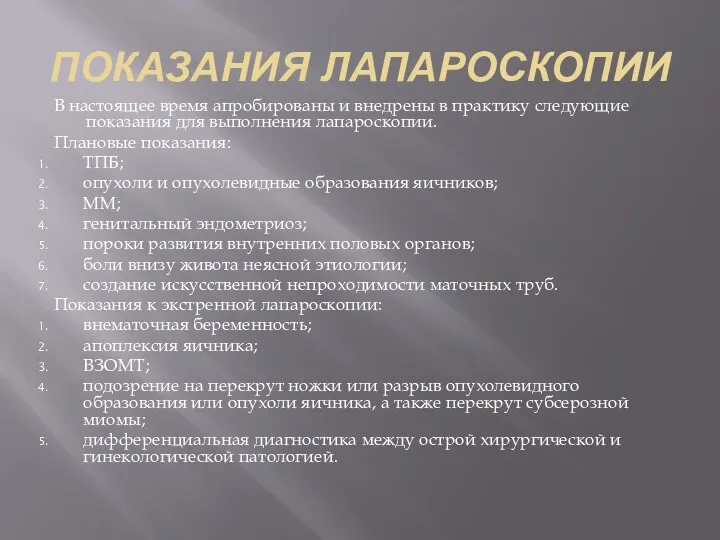 ПОКАЗАНИЯ ЛАПАРОСКОПИИ

В настоящее время апробированы и внедрены в практику следующие показания для выполнения лапароскопии.

Плановые показания:

1. ТПБ;
2. опухоли и опухолевидные образования яичников;
3. ММ;
4. генитальный эндометриоз;
5. пороки развития внутренних половых органов;
6. боли внизу живота неясной этиологии;
7. создание искусственной непроходимости маточных труб.

Показания к экстренной лапароскопии:

1. внематочная беременность;
2. апоплексия яичника;
3. ВЗОМТ;
4. подозрение на перекрут ножки или разрыв опухолевидного образования или опухоли яичника, а также перекрут субсерозной миомы;
5. дифференциальная диагностика между острой хирургической и гинекологической патологией.